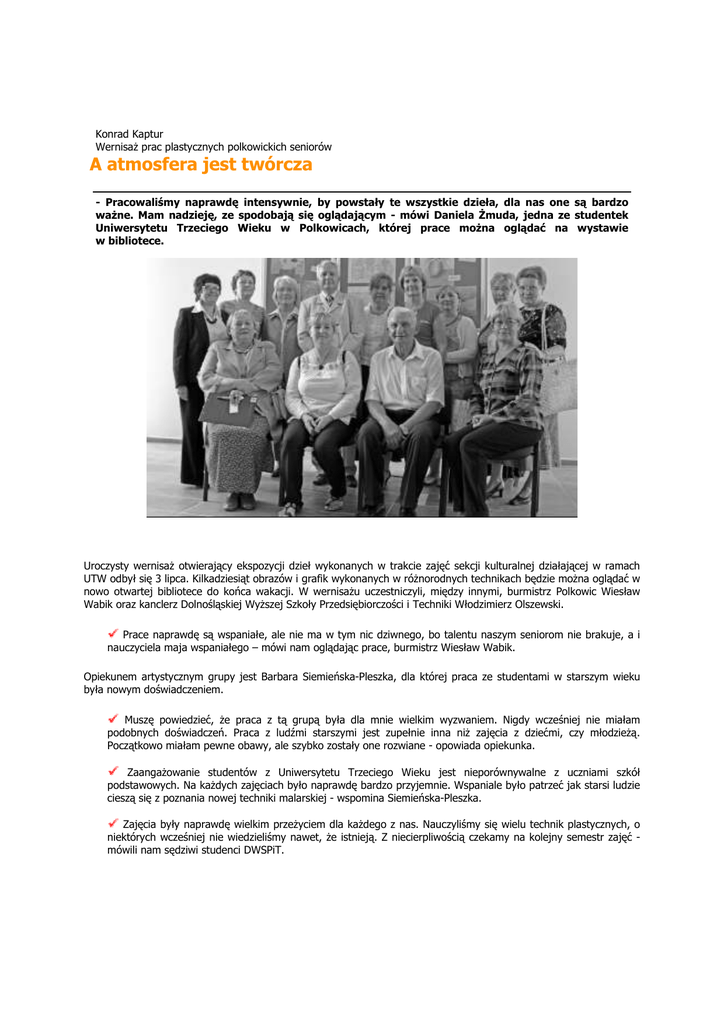 Konrad Kaptur
Wernisaż prac plastycznych polkowickich seniorów

A atmosfera jest twórcza

- Pracowaliśmy naprawdę intensywnie, by powstały te wszystkie dzieła, dla nas one są bardzo ważne. Mam nadzieję, ze spodobają się oglądającym - mówi Daniela Żmuda, jedna ze studentek Uniwersytetu Trzeciego Wieku w Polkowicach, której prace można oglądać na wystawie w bibliotece.

Uroczysty wernisaż otwierający ekspozycji dzieł wykonanych w trakcie zajęć sekcji kulturalnej działającej w ramach UTW odbył się 3 lipca. Kilkadziesiąt obrazów i grafik wykonanych w różnorodnych technikach będzie można oglądać w nowo otwartej bibliotece do końca wakacji. W wernisażu uczestniczyli, między innymi, burmistrz Polkowic Wiesław Wabik oraz kanclerz Dolnośląskiej Wyższej Szkoły Przedsiębiorczości i Techniki Włodzimierz Olszewski.

✓ Prace naprawdę są wspaniałe, ale nie ma w tym nic dziwnego, bo talentu naszym seniorom nie brakuje, a i nauczyciela maja wspaniałego – mówi nam oglądając prace, burmistrz Wiesław Wabik.

Opiekunem artystycznym grupy jest Barbara Siemieńska-Pleszka, dla której praca ze studentami w starszym wieku była nowym doświadczeniem.

✓ Muszę powiedzieć, że praca z tą grupą była dla mnie wielkim wyzwaniem. Nigdy wcześniej nie miałam podobnych doświadczeń. Praca z ludźmi starszymi jest zupełnie inna niż zajęcia z dziećmi, czy młodzieżą. Początkowo miałam pewne obawy, ale szybko zostały one rozwiane - opowiada opiekunka.

✓ Zaangażowanie studentów z Uniwersytetu Trzeciego Wieku jest nieporównywalne z uczniami szkół podstawowych. Na każdych zajęciach było naprawdę bardzo przyjemnie. Wspaniale było patrzeć jak starsi ludzie cieszą się z poznania nowej techniki malarskiej - wspomina Siemieńska-Pleszka.

✓ Zajęcia były naprawdę wielkim przeżyciem dla każdego z nas. Nauczyliśmy się wielu technik plastycznych, o niektórych wcześniej nie wiedzieliśmy nawet, że istnieją. Z niecierpliwością czekamy na kolejny semestr zajęć - mówili nam sędziwi studenci DWSPiT.